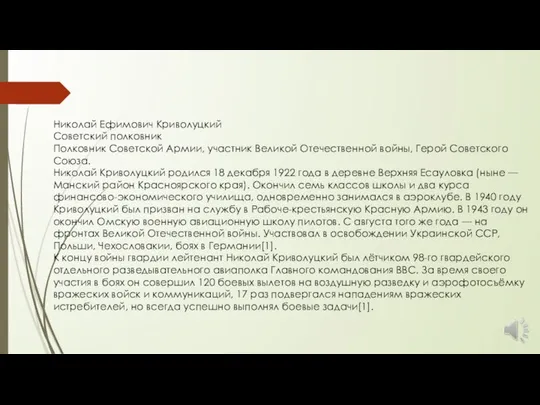 Николай Ефимович Криволуцкий
Советский полковник
Полковник Советской Армии, участник Великой Отечественной войны, Герой Советского Союза.
Николай Криволуцкий родился 18 декабря 1922 года в деревне Верхняя Есауловка (ныне — Манский район Красноярского края). Окончил семь классов школы и два курса финансово-экономического училища, одновременно занимался в аэроклубе. В 1940 году Криволуцкий был призван на службу в Рабоче-крестьянскую Красную Армию. В 1943 году он окончил Омскую военную авиационную школу пилотов. С августа того же года — на фронтах Великой Отечественной войны. Участвовал в освобождении Украинской ССР, Польши, Чехословакии, боях в Германии[1].
К концу войны гвардии лейтенант Николай Криволуцкий был лётчиком 98-го гвардейского отдельного разведывательного авиаполка Главного командования ВВС. За время своего участия в боях он совершил 120 боевых вылетов на воздушную разведку и аэрофотосъёмку вражеских войск и коммуникаций, 17 раз подвергался нападениям вражеских истребителей, но всегда успешно выполнял боевые задачи[1].